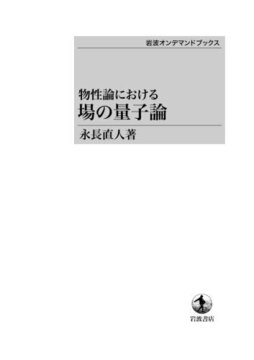 岩波オンデマンドブックス

物性論における
場の量子論

永長直人著

岩波書店